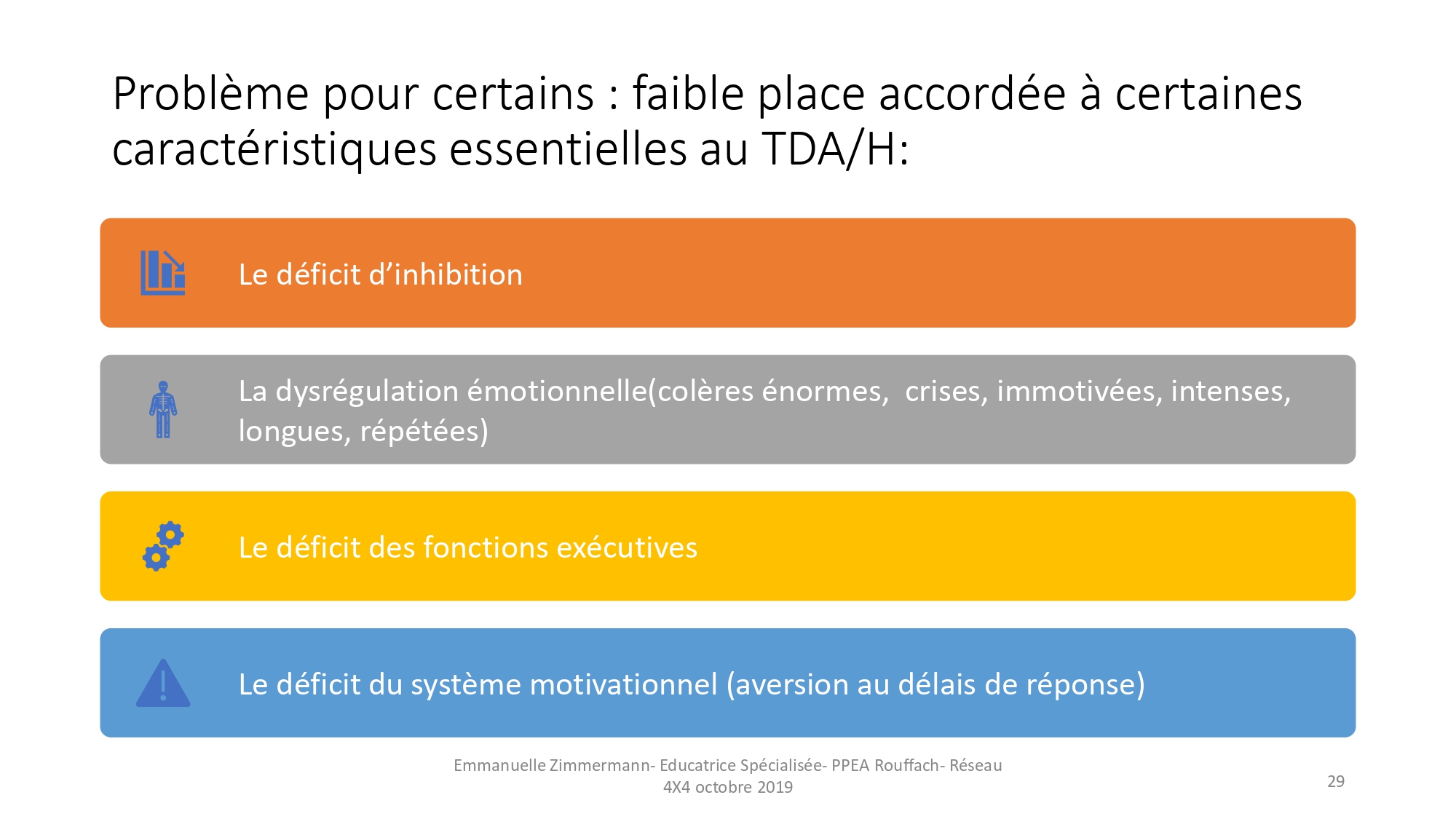 Problème pour certains : faible place accordée à certaines caractéristiques essentielles au TDA/H:

Le déficit d’inhibition

La dysrégulation émotionnelle(colères énormes,  crises, immotivées, intenses, longues, répétées)

Le déficit des fonctions exécutives

Le déficit du système motivationnel (aversion au délais de réponse)

Emmanuelle Zimmermann- Educatrice Spécialisée- PPEA Rouffach- Réseau 4X4 octobre 2019

29